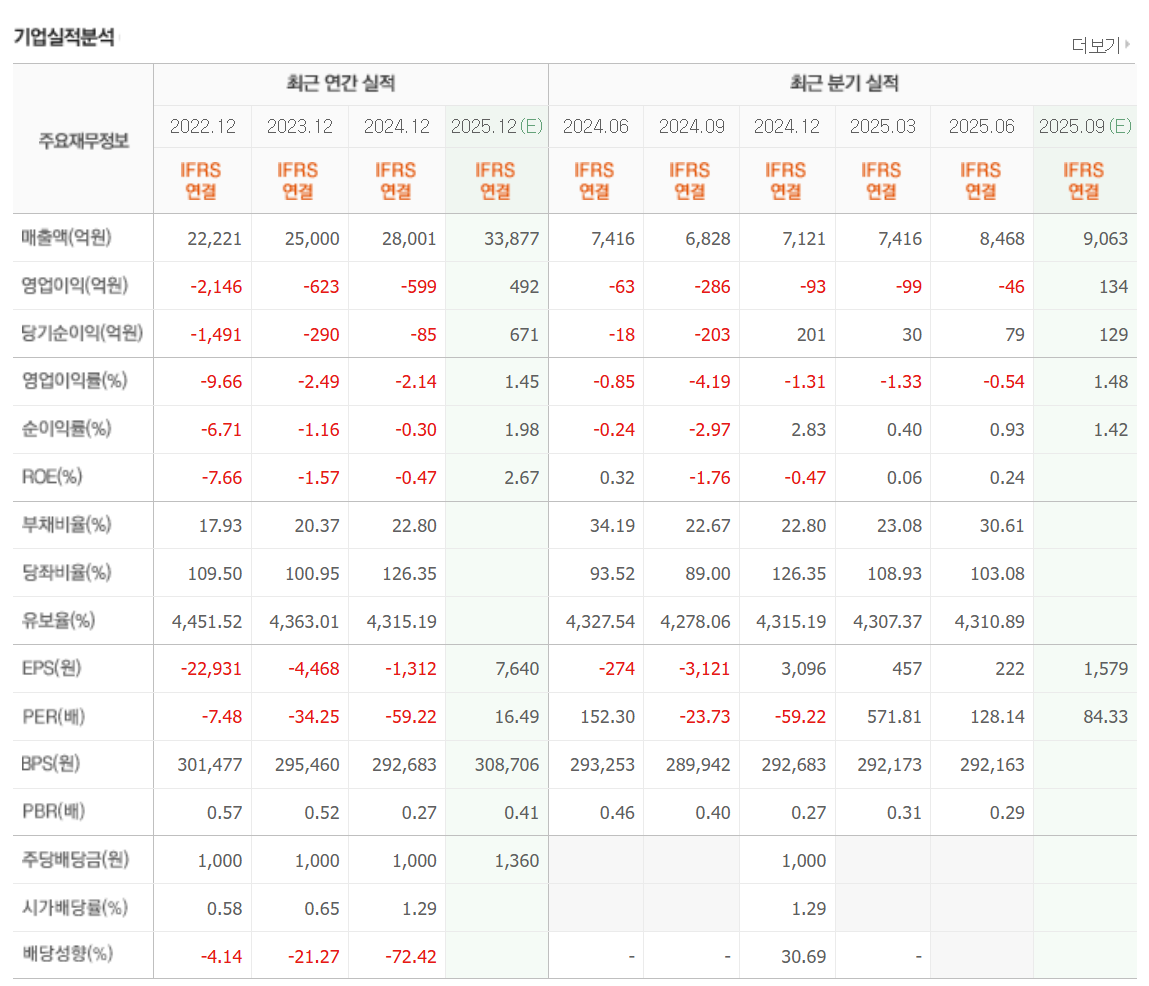 기업실적분석

더보기

| 주요재무정보 | 최근 연간 실적 | | | | 최근 분기 실적 | | | | | |
|---|---|---|---|---|---|---|---|---|---|---|
| | 2022.12 | 2023.12 | 2024.12 | 2025.12(E) | 2024.06 | 2024.09 | 2024.12 | 2025.03 | 2025.06 | 2025.09(E) |
| | IFRS 연결 | IFRS 연결 | IFRS 연결 | IFRS 연결 | IFRS 연결 | IFRS 연결 | IFRS 연결 | IFRS 연결 | IFRS 연결 | IFRS 연결 |
| 매출액(억원) | 22,221 | 25,000 | 28,001 | 33,877 | 7,416 | 6,828 | 7,121 | 7,416 | 8,468 | 9,063 |
| 영업이익(억원) | -2,146 | -623 | -599 | 492 | -63 | -286 | -93 | -99 | -46 | 134 |
| 당기순이익(억원) | -1,491 | -290 | -85 | 671 | -18 | -203 | 201 | 30 | 79 | 129 |
| 영업이익률(%) | -9.66 | -2.49 | -2.14 | 1.45 | -0.85 | -4.19 | -1.31 | -1.33 | -0.54 | 1.48 |
| 순이익률(%) | -6.71 | -1.16 | -0.30 | 1.98 | -0.24 | -2.97 | 2.83 | 0.40 | 0.93 | 1.42 |
| ROE(%) | -7.66 | -1.57 | -0.47 | 2.67 | 0.32 | -1.76 | -0.47 | 0.06 | 0.24 | |
| 부채비율(%) | 17.93 | 20.37 | 22.80 | | 34.19 | 22.67 | 22.80 | 23.08 | 30.61 | |
| 당좌비율(%) | 109.50 | 100.95 | 126.35 | | 93.52 | 89.00 | 126.35 | 108.93 | 103.08 | |
| 유보율(%) | 4,451.52 | 4,363.01 | 4,315.19 | | 4,327.54 | 4,278.06 | 4,315.19 | 4,307.37 | 4,310.89 | |
| EPS(원) | -22,931 | -4,468 | -1,312 | 7,640 | -274 | -3,121 | 3,096 | 457 | 222 | 1,579 |
| PER(배) | -7.48 | -34.25 | -59.22 | 16.49 | 152.30 | -23.73 | -59.22 | 571.81 | 128.14 | 84.33 |
| BPS(원) | 301,477 | 295,460 | 292,683 | 308,706 | 293,253 | 289,942 | 292,683 | 292,173 | 292,163 | |
| PBR(배) | 0.57 | 0.52 | 0.27 | 0.41 | 0.46 | 0.40 | 0.27 | 0.31 | 0.29 | |
| 주당배당금(원) | 1,000 | 1,000 | 1,000 | 1,360 | | | 1,000 | | | |
| 시가배당률(%) | 0.58 | 0.65 | 1.29 | | | | 1.29 | | | |
| 배당성향(%) | -4.14 | -21.27 | -72.42 | | - | - | 30.69 | - | | |